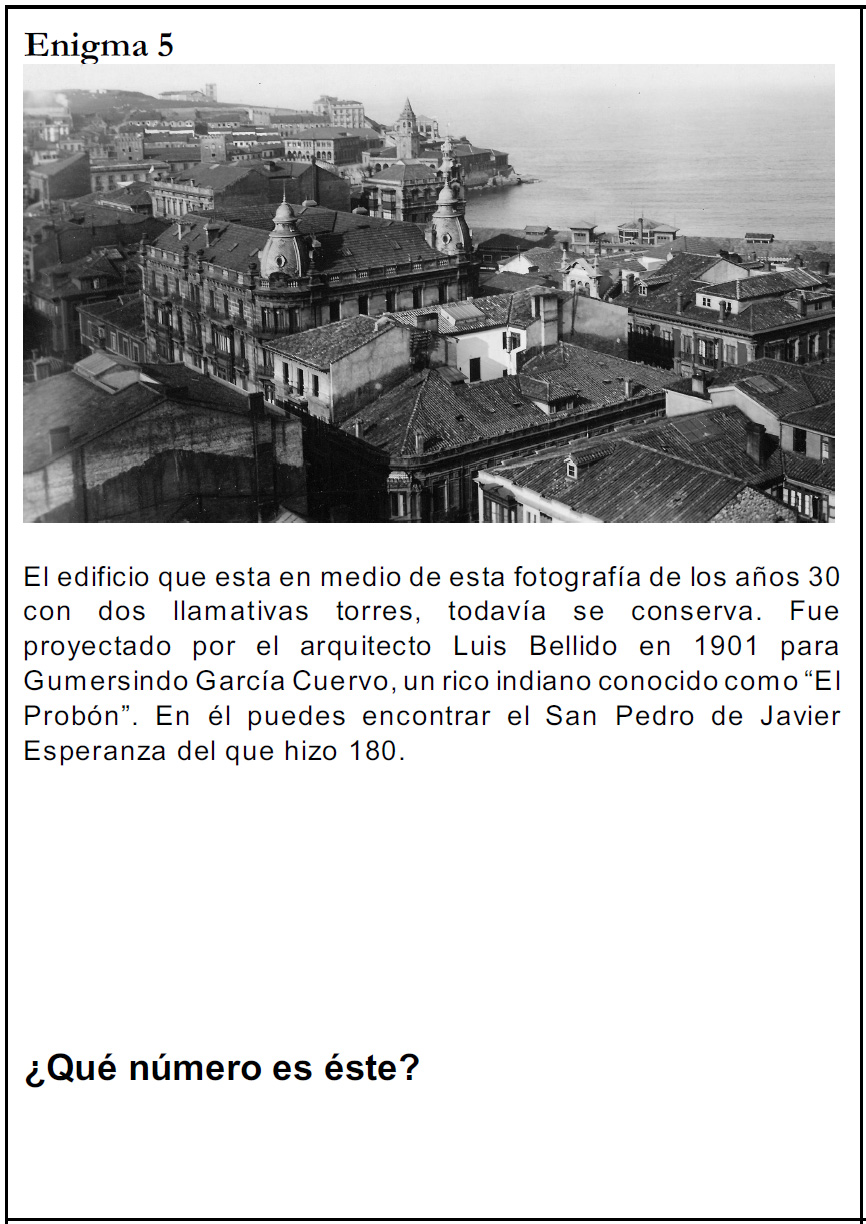 Enigma 5

El edificio que esta en medio de esta fotografía de los años 30 con dos llamativas torres, todavía se conserva. Fue proyectado por el arquitecto Luis Bellido en 1901 para Gumersindo García Cuervo, un rico indiano conocido como “El Probón”. En él puedes encontrar el San Pedro de Javier Esperanza del que hizo 180.

¿Qué número es éste?